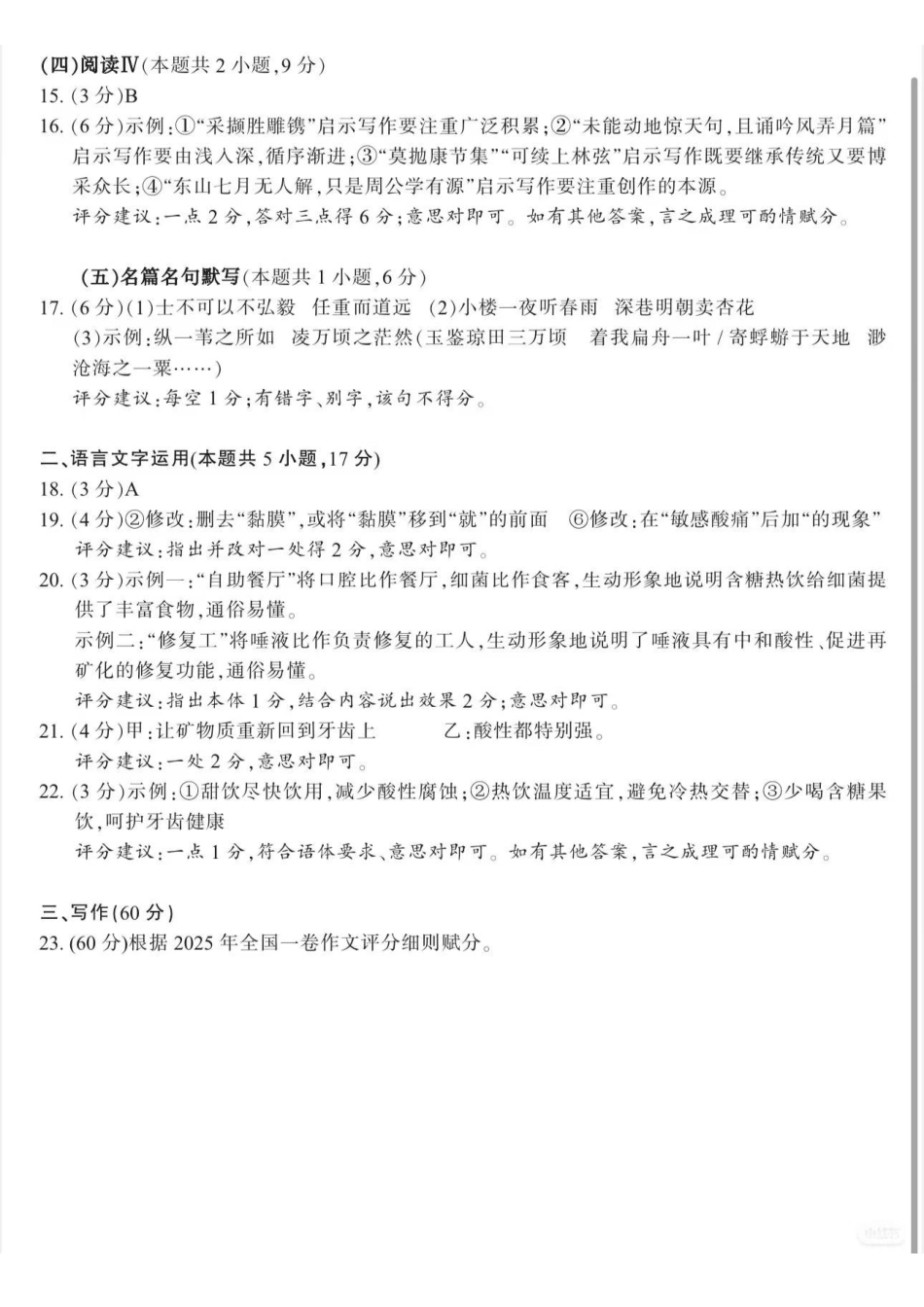 (四)阅读Ⅳ(本题共 2 小题,9 分)
15. (3 分)B
16. (6 分)示例:①“采撷胜雕镌”启示写作要注重广泛积累;②“未能动地惊天句,且诵吟风弄月篇”启示写作要由浅入深,循序渐进;③“莫抛康节集”“可续上林弦”启示写作既要继承传统又要博采众长;④“东山七月无人解,只是周公学有源”启示写作要注重创作的本源。
评分建议:一点 2 分,答对三点得 6 分;意思对即可。如有其他答案,言之成理可酌情赋分。

(五)名篇名句默写(本题共 1 小题,6 分)
17. (6 分)(1)士不可以不弘毅 任重而道远 (2)小楼一夜听春雨 深巷明朝卖杏花
(3)示例:纵一苇之所如 凌万顷之茫然(玉鉴琼田三万顷 着我扁舟一叶 / 寄蜉蝣于天地 渺沧海之一粟……)
评分建议:每空 1 分;有错字、别字,该句不得分。

二、语言文字运用(本题共 5 小题,17 分)
18. (3 分)A
19. (4 分)②修改:删去“黏膜”,或将“黏膜”移到“就”的前面 ⑥修改:在“敏感酸痛”后加“的现象”
评分建议:指出并改对一处得 2 分,意思对即可。
20. (3 分)示例一:“自助餐厅”将口腔比作餐厅,细菌比作食客,生动形象地说明含糖热饮给细菌提供了丰富食物,通俗易懂。
示例二:“修复工”将唾液比作负责修复的工人,生动形象地说明了唾液具有中和酸性、促进再矿化的修复功能,通俗易懂。
评分建议:指出本体 1 分,结合内容说出效果 2 分;意思对即可。
21. (4 分)甲:让矿物质重新回到牙齿上 乙:酸性都特别强。
评分建议:一处 2 分,意思对即可。
22. (3 分)示例:①甜饮尽快饮用,减少酸性腐蚀;②热饮温度适宜,避免冷热交替;③少喝含糖果饮,呵护牙齿健康
评分建议:一点 1 分,符合语体要求、意思对即可。如有其他答案,言之成理可酌情赋分。

三、写作(60 分)
23. (60 分)根据 2025 年全国一卷作文评分细则赋分。